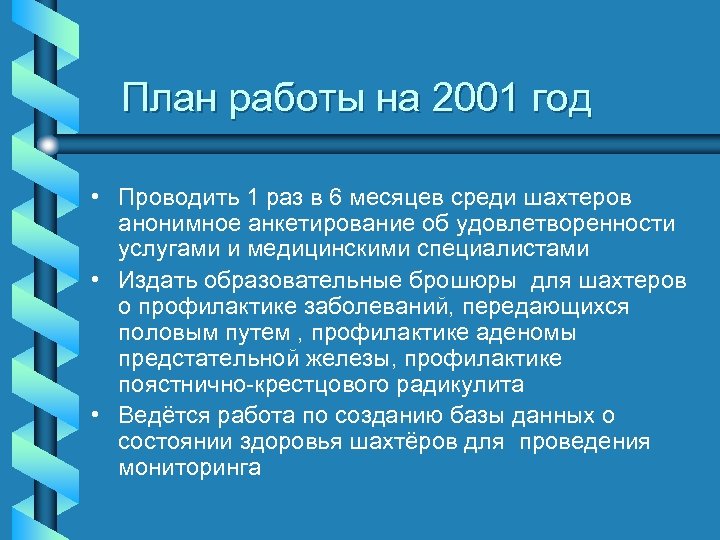 План работы на 2001 год

• Проводить 1 раз в 6 месяцев среди шахтеров анонимное анкетирование об удовлетворенности услугами и медицинскими специалистами
• Издать образовательные брошюры для шахтеров о профилактике заболеваний, передающихся половым путем , профилактике аденомы предстательной железы, профилактике поястнично-крестцового радикулита
• Ведётся работа по созданию базы данных о состоянии здоровья шахтёров для проведения мониторинга